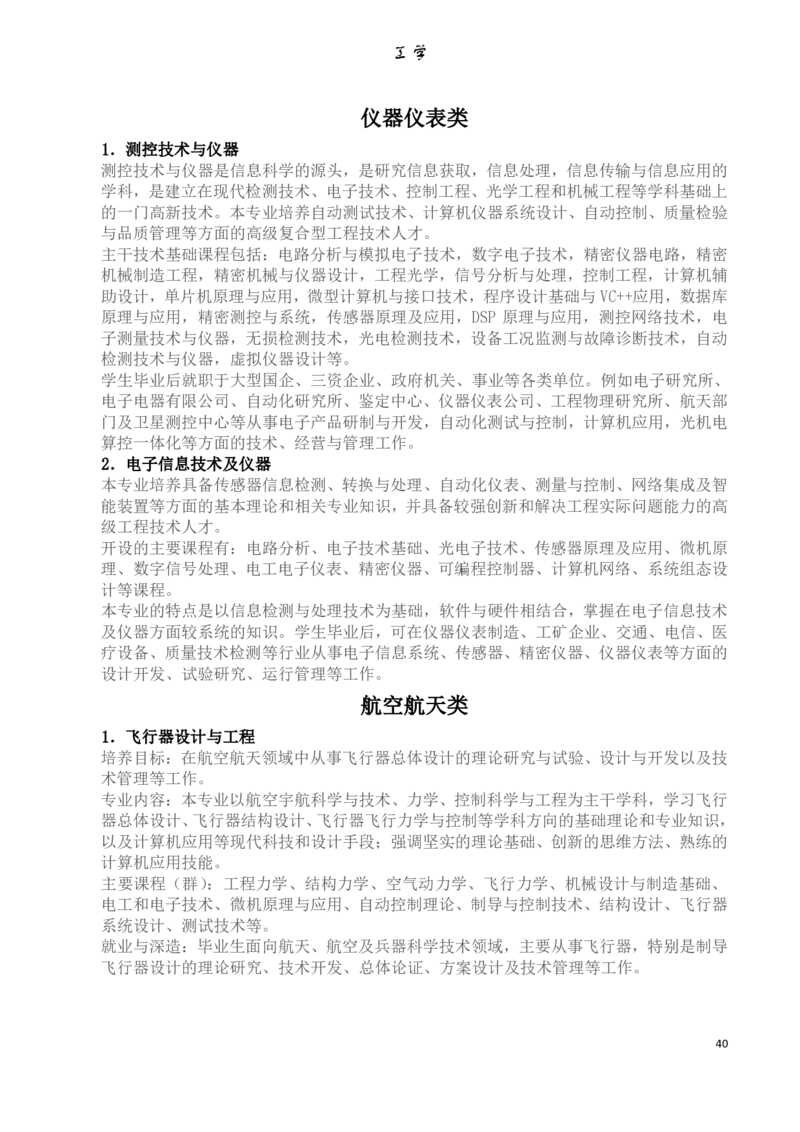 工学

仪器仪表类

1. 测控技术与仪器
测控技术与仪器是信息科学的源头，是研究信息获取，信息处理，信息传输与信息应用的学科，是建立在现代检测技术、电子技术、控制工程、光学工程和机械工程等学科基础上的一门高新技术。本专业培养自动测试技术、计算机仪器系统设计、自动控制、质量检验与品质管理等方面的高级复合型工程技术人才。
主干技术基础课程包括：电路分析与模拟电子技术，数字电子技术，精密仪器电路，精密机械制造工程，精密机械与仪器设计，工程光学，信号分析与处理，控制工程，计算机辅助设计，单片机原理与应用，微型计算机与接口技术，程序设计基础与 VC++应用，数据库原理与应用，精密测控与系统，传感器原理及应用，DSP 原理与应用，测控网络技术，电子测量技术与仪器，无损检测技术，光电检测技术，设备工况监测与故障诊断技术，自动检测技术与仪器，虚拟仪器设计等。
学生毕业后就职于大型国企、三资企业、政府机关、事业等各类单位。例如电子研究所、电子电器有限公司、自动化研究所、鉴定中心、仪器仪表公司、工程物理研究所、航天部门及卫星测控中心等从事电子产品研制与开发，自动化测试与控制，计算机应用，光机电算控一体化等方面的技术、经营与管理工作。
2. 电子信息技术及仪器
本专业培养具备传感器信息检测、转换与处理、自动化仪表、测量与控制、网络集成及智能装置等方面的基本理论和相关专业知识，并具备较强创新和解决工程实际问题能力的高级工程技术人才。
开设的主要课程有：电路分析、电子技术基础、光电子技术、传感器原理及应用、微机原理、数字信号处理、电工电子仪表、精密仪器、可编程控制器、计算机网络、系统组态设计等课程。
本专业的特点是以信息检测与处理技术为基础，软件与硬件相结合，掌握在电子信息技术及仪器方面较系统的知识。学生毕业后，可在仪器仪表制造、工矿企业、交通、电信、医疗设备、质量技术检测等行业从事电子信息系统、传感器、精密仪器、仪器仪表等方面的设计开发、试验研究、运行管理等工作。

航空航天类

1. 飞行器设计与工程
培养目标：在航空航天领域中从事飞行器总体设计的理论研究与试验、设计与开发以及技术管理等工作。
专业内容：本专业以航空宇航科学与技术、力学、控制科学与工程为主干学科，学习飞行器总体设计、飞行器结构设计、飞行器飞行力学与控制等学科方向的基础理论和专业知识，以及计算机应用等现代科技和设计手段；强调坚实的理论基础、创新的思维方法、熟练的计算机应用技能。
主要课程（群）：工程力学、结构力学、空气动力学、飞行力学、机械设计与制造基础、电工和电子技术、微机原理与应用、自动控制理论、制导与控制技术、结构设计、飞行器系统设计、测试技术等。
就业与深造：毕业生面向航天、航空及兵器科学技术领域，主要从事飞行器，特别是制导飞行器设计的理论研究、技术开发、总体论证、方案设计及技术管理等工作。

40